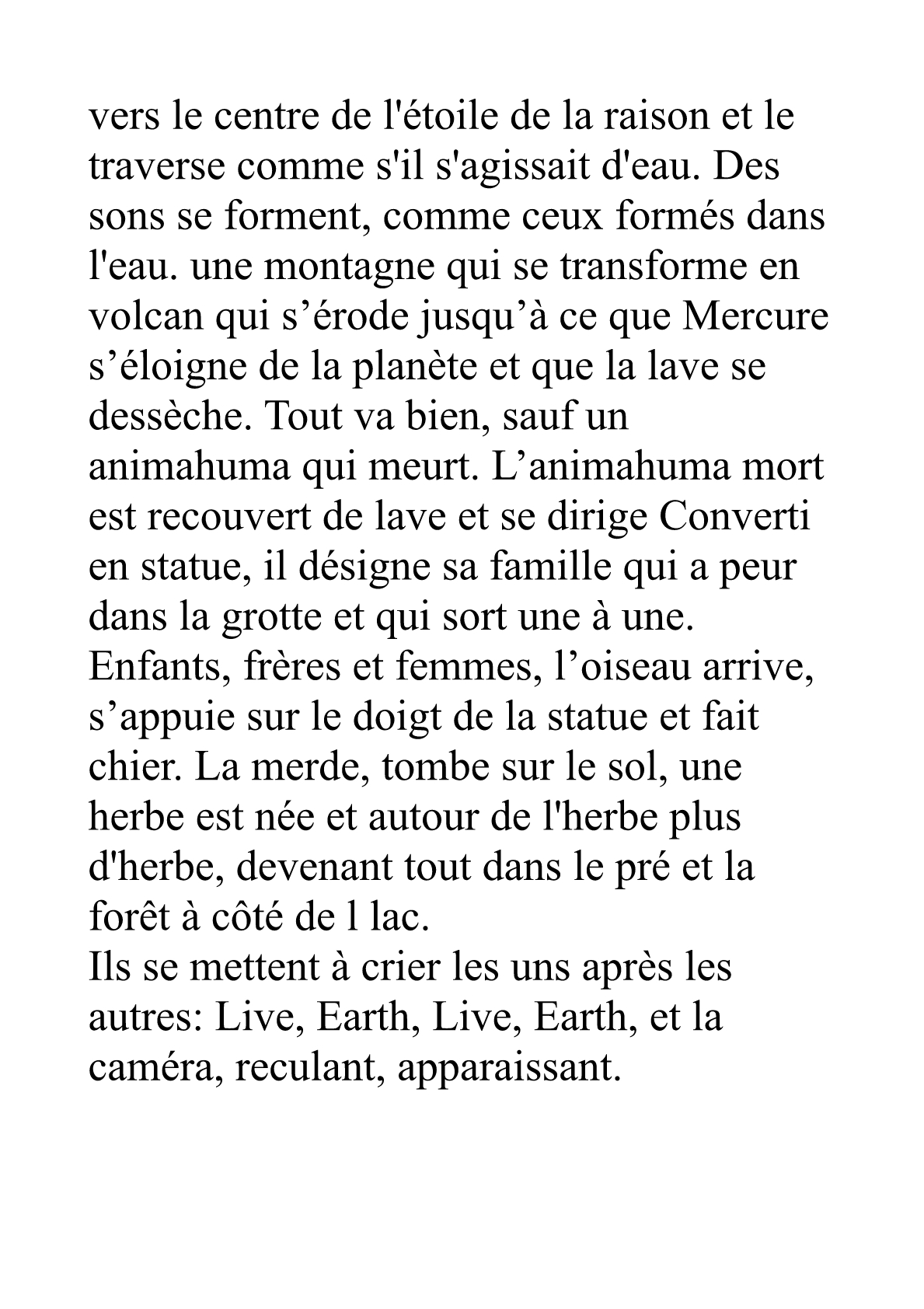 vers le centre de l'étoile de la raison et le traverse comme s'il s'agissait d'eau. Des sons se forment, comme ceux formés dans l'eau. une montagne qui se transforme en volcan qui s’érode jusqu’à ce que Mercure s’éloigne de la planète et que la lave se dessèche. Tout va bien, sauf un animahuma qui meurt. L’animahuma mort est recouvert de lave et se dirige Converti en statue, il désigne sa famille qui a peur dans la grotte et qui sort une à une. Enfants, frères et femmes, l’oiseau arrive, s’appuie sur le doigt de la statue et fait chier. La merde, tombe sur le sol, une herbe est née et autour de l'herbe plus d'herbe, devenant tout dans le pré et la forêt à côté de l lac.
Ils se mettent à crier les uns après les autres: Live, Earth, Live, Earth, et la caméra, reculant, apparaissant.